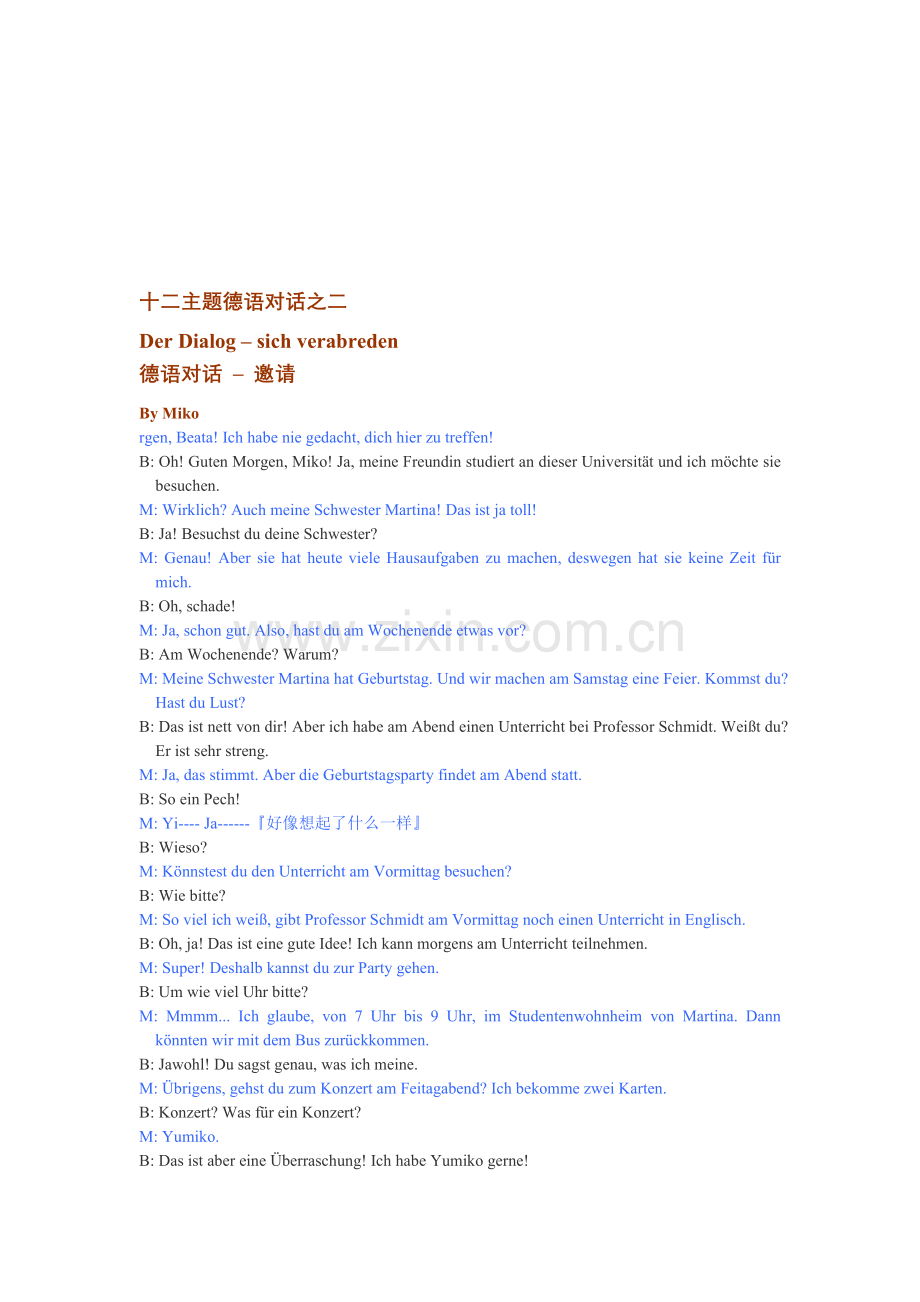 十二主题德语对话之二

Der Dialog – sich verabreden

德语对话 – 邀请

By Miko

rgen, Beata! Ich habe nie gedacht, dich hier zu treffen!

B: Oh! Guten Morgen, Miko! Ja, meine Freundin studiert an dieser Universität und ich möchte sie besuchen.

M: Wirklich? Auch meine Schwester Martina! Das ist ja toll!

B: Ja! Besuchst du deine Schwester?

M: Genau! Aber sie hat heute viele Hausaufgaben zu machen, deswegen hat sie keine Zeit für mich.

B: Oh, schade!

M: Ja, schon gut. Also, hast du am Wochenende etwas vor?

B: Am Wochenende? Warum?

M: Meine Schwester Martina hat Geburtstag. Und wir machen am Samstag eine Feier. Kommst du? Hast du Lust?

B: Das ist nett von dir! Aber ich habe am Abend einen Unterricht bei Professor Schmidt. Weißt du? Er ist sehr streng.

M: Ja, das stimmt. Aber die Geburtstagsparty findet am Abend statt.

B: So ein Pech!

M: Yi---- Ja------『好像想起了什么一样』

B: Wieso?

M: Könnstest du den Unterricht am Vormittag besuchen?

B: Wie bitte?

M: So viel ich weiß, gibt Professor Schmidt am Vormittag noch einen Unterricht in Englisch.

B: Oh, ja! Das ist eine gute Idee! Ich kann morgens am Unterricht teilnehmen.

M: Super! Deshalb kannst du zur Party gehen.

B: Um wie viel Uhr bitte?

M: Mmmm... Ich glaube, von 7 Uhr bis 9 Uhr, im Studentenwohnheim von Martina. Dann könnten wir mit dem Bus zurückkommen.

B: Jawohl! Du sagst genau, was ich meine.

M: Übrigens, gehst du zum Konzert am Feitagabend? Ich bekomme zwei Karten.

B: Konzert? Was für ein Konzert?

M: Yumiko.

B: Das ist aber eine Überraschung! Ich habe Yumiko gerne!

www.zixin.com.cn